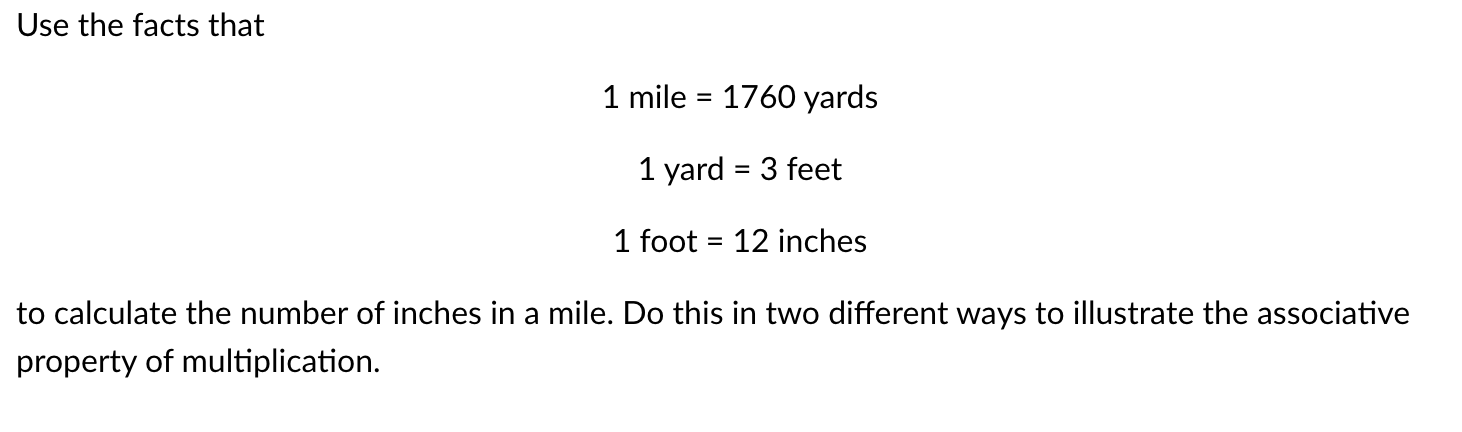 Use the facts that

1 mile = 1760 yards

1 yard = 3 feet

1 foot = 12 inches

to calculate the number of inches in a mile. Do this in two different ways to illustrate the associative property of multiplication.